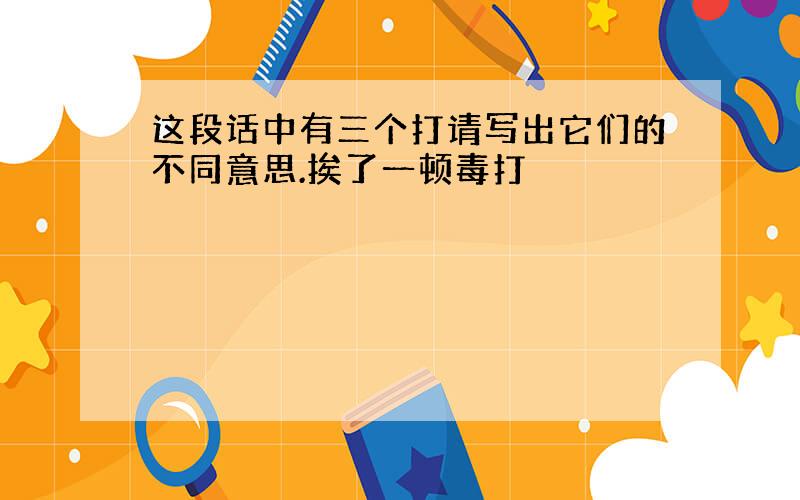 这段话中有三个打请写出它们的不同意思.挨了一顿毒打